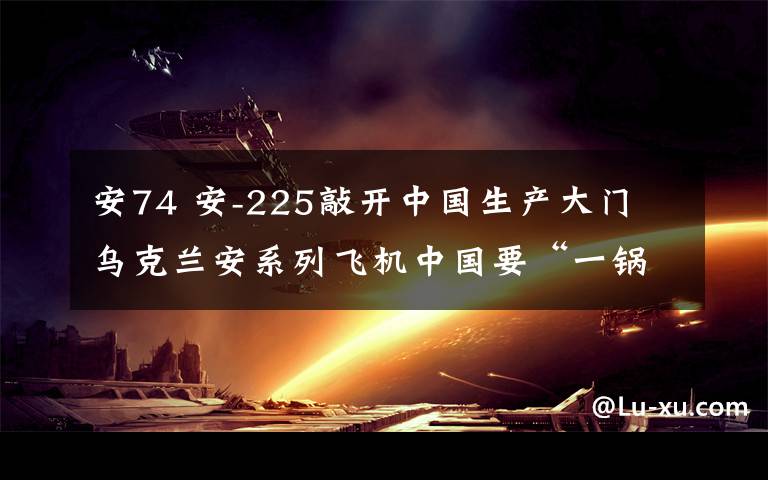 安74 安-225敲开中国生产大门 乌克兰安系列飞机中国要“一锅

@Lu-xu.com